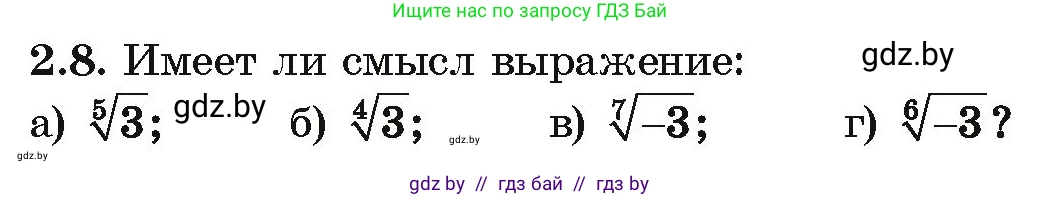 Ищите нас по запросу ГДЗ Бай

2.8. Имеет ли смысл выражение:

gdz.by

а) $\sqrt[5]{3}$; gdz.by б) $\sqrt[4]{3}$; gdz.by в) $\sqrt[7]{-3}$; г) $\sqrt[6]{-3}$?

gdz.by

gdz by // гдз бай // гдз by